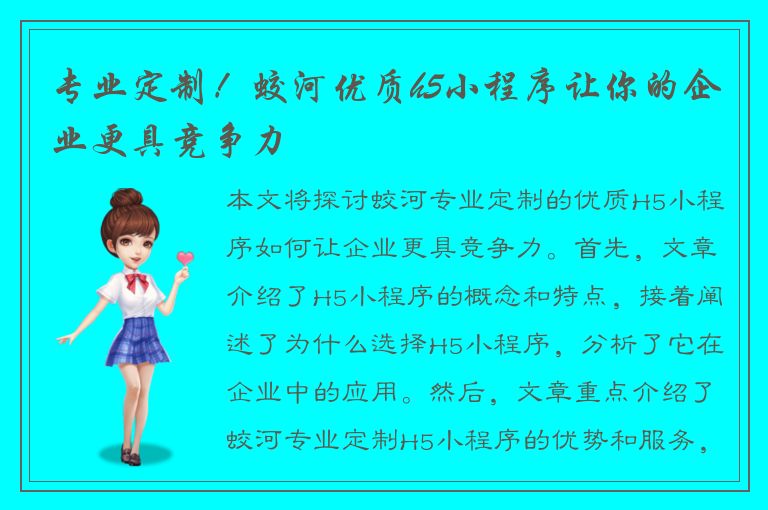 专业定制！蛟河优质H5小程序让你的企业更具竞争力

本文将探讨蛟河专业定制的优质H5小程序如何让企业更具竞争力。首先，文章介绍了H5小程序的概念和特点，接着阐述了为什么选择H5小程序，分析了它在企业中的应用。然后，文章重点介绍了蛟河专业定制H5小程序的优势和服务，